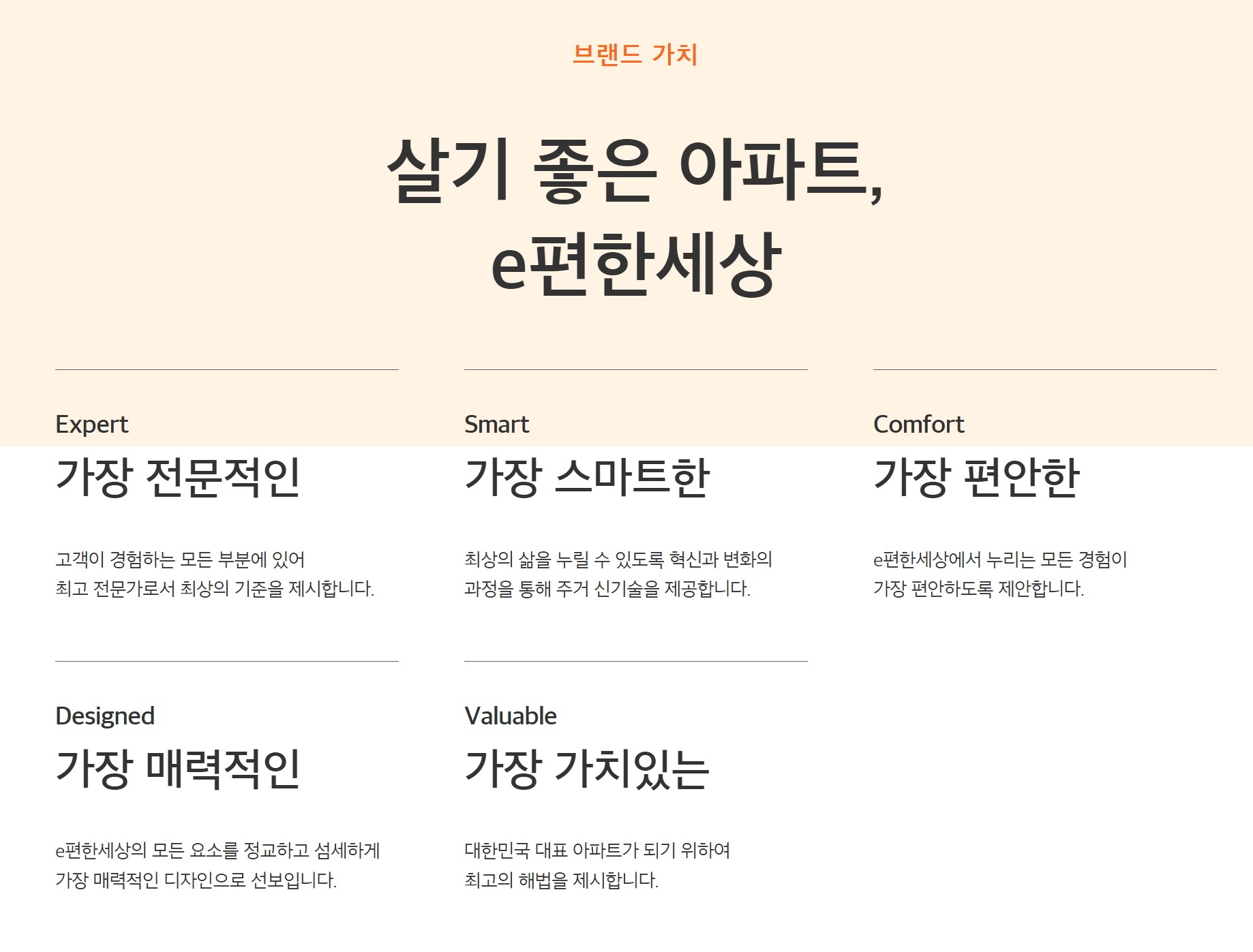 브랜드 가치

살기 좋은 아파트,
e편한세상

Expert
가장 전문적인

고객이 경험하는 모든 부분에 있어 최고 전문가로서 최상의 기준을 제시합니다.

Smart
가장 스마트한

최상의 삶을 누릴 수 있도록 혁신과 변화의 과정을 통해 주거 신기술을 제공합니다.

Comfort
가장 편안한

e편한세상에서 누리는 모든 경험이 가장 편안하도록 제안합니다.

Designed
가장 매력적인

e편한세상의 모든 요소를 정교하고 섬세하게 가장 매력적인 디자인으로 선보입니다.

Valuable
가장 가치있는

대한민국 대표 아파트가 되기 위하여 최고의 해법을 제시합니다.